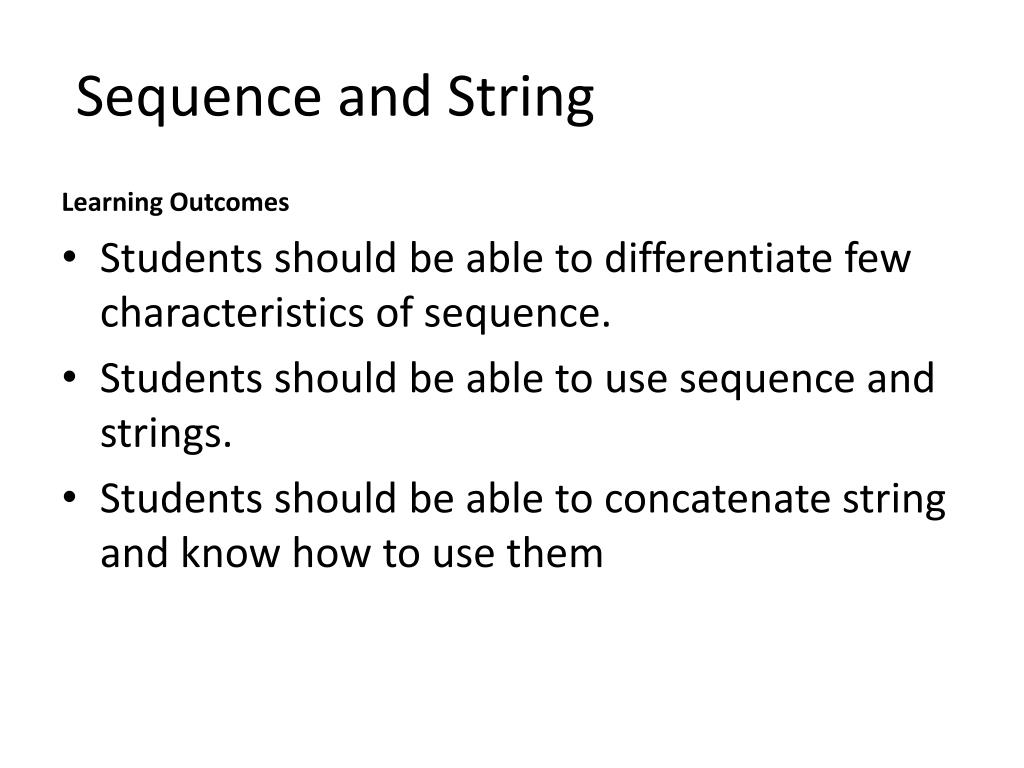 Sequence and String

Learning Outcomes

• Students should be able to differentiate few characteristics of sequence.
• Students should be able to use sequence and strings.
• Students should be able to concatenate string and know how to use them